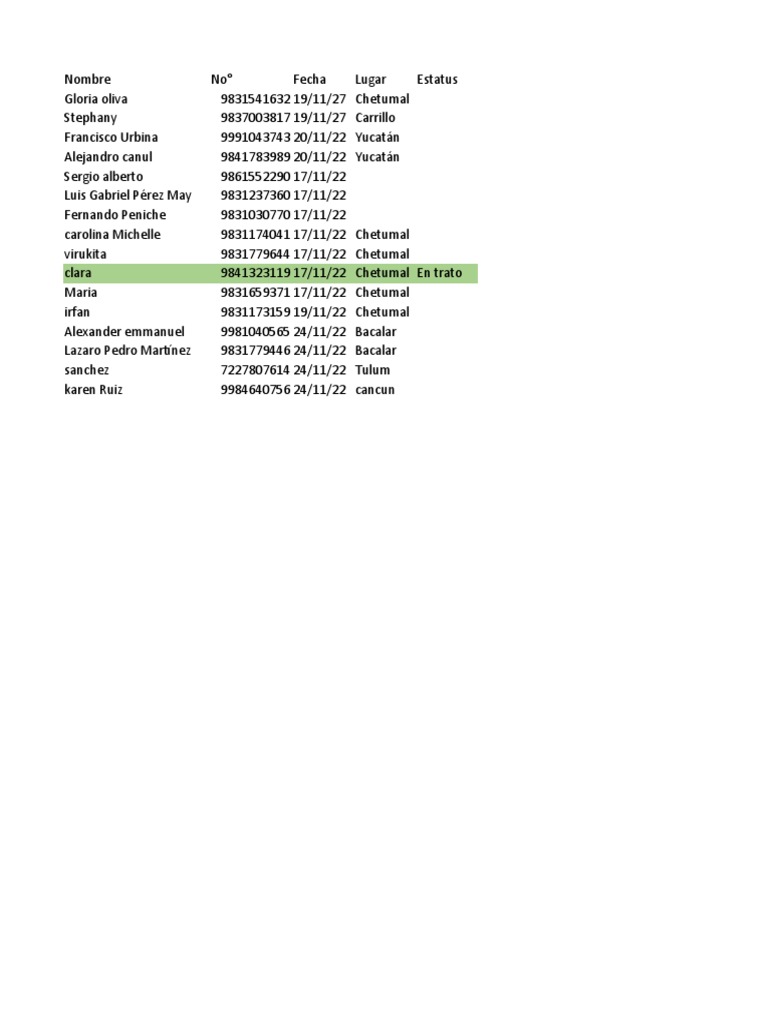 | Nombre | No° | Fecha | Lugar | Estatus |
|---|---|---|---|---|
| Gloria oliva | 9831541632 | 19/11/27 | Chetumal | |
| Stephany | 9837003817 | 19/11/27 | Carrillo | |
| Francisco Urbina | 9991043743 | 20/11/22 | Yucatán | |
| Alejandro canul | 9841783989 | 20/11/22 | Yucatán | |
| Sergio alberto | 9861552290 | 17/11/22 | | |
| Luis Gabriel Pérez May | 9831237360 | 17/11/22 | | |
| Fernando Peniche | 9831030770 | 17/11/22 | | |
| carolina Michelle | 9831174041 | 17/11/22 | Chetumal | |
| virukita | 9831779644 | 17/11/22 | Chetumal | |
| clara | 9841323119 | 17/11/22 | Chetumal | En trato |
| Maria | 9831659371 | 17/11/22 | Chetumal | |
| irfan | 9831173159 | 19/11/22 | Chetumal | |
| Alexander emmanuel | 9981040565 | 24/11/22 | Bacalar | |
| Lazaro Pedro Martínez | 9831779446 | 24/11/22 | Bacalar | |
| sanchez | 7227807614 | 24/11/22 | Tulum | |
| karen Ruiz | 9984640756 | 24/11/22 | cancun | |